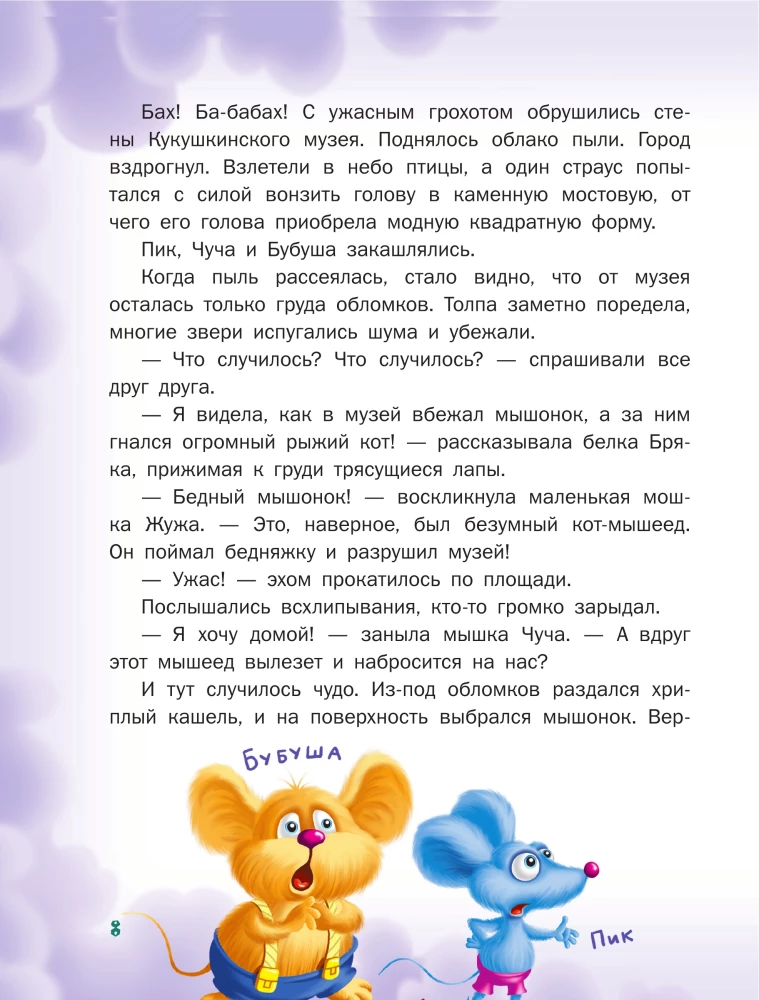 Бах! Ба-бабах! С ужасным грохотом обрушились стены Кукушкинского музея. Поднялось облако пыли. Город вздрогнул. Взлетели в небо птицы, а один страус попытался с силой вонзить голову в каменную мостовую, от чего его голова приобрела модную квадратную форму.

Пик, Чуча и Бубуша закашлялись.

Когда пыль рассеялась, стало видно, что от музея осталась только груда обломков. Толпа заметно поредела, многие звери испугались шума и убежали.

— Что случилось? Что случилось? — спрашивали все друг друга.

— Я видела, как в музей вбежал мышонок, а за ним гнался огромный рыжий кот! — рассказывала белка Бряка, прижимая к груди трясущиеся лапы.

— Бедный мышонок! — воскликнула маленькая мошка Жужа. — Это, наверное, был безумный кот-мышеед. Он поймал бедняжку и разрушил музей!

— Ужас! — эхом прокатилось по площади.

Послышались всхлипывания, кто-то громко зарыдал.

— Я хочу домой! — заныла мышка Чуча. — А вдруг этот мышеед вылезет и набросится на нас?

И тут случилось чудо. Из-под обломков раздался хриплый кашель, и на поверхность выбрался мышонок. Вер-

БУБУША

ПИК

8